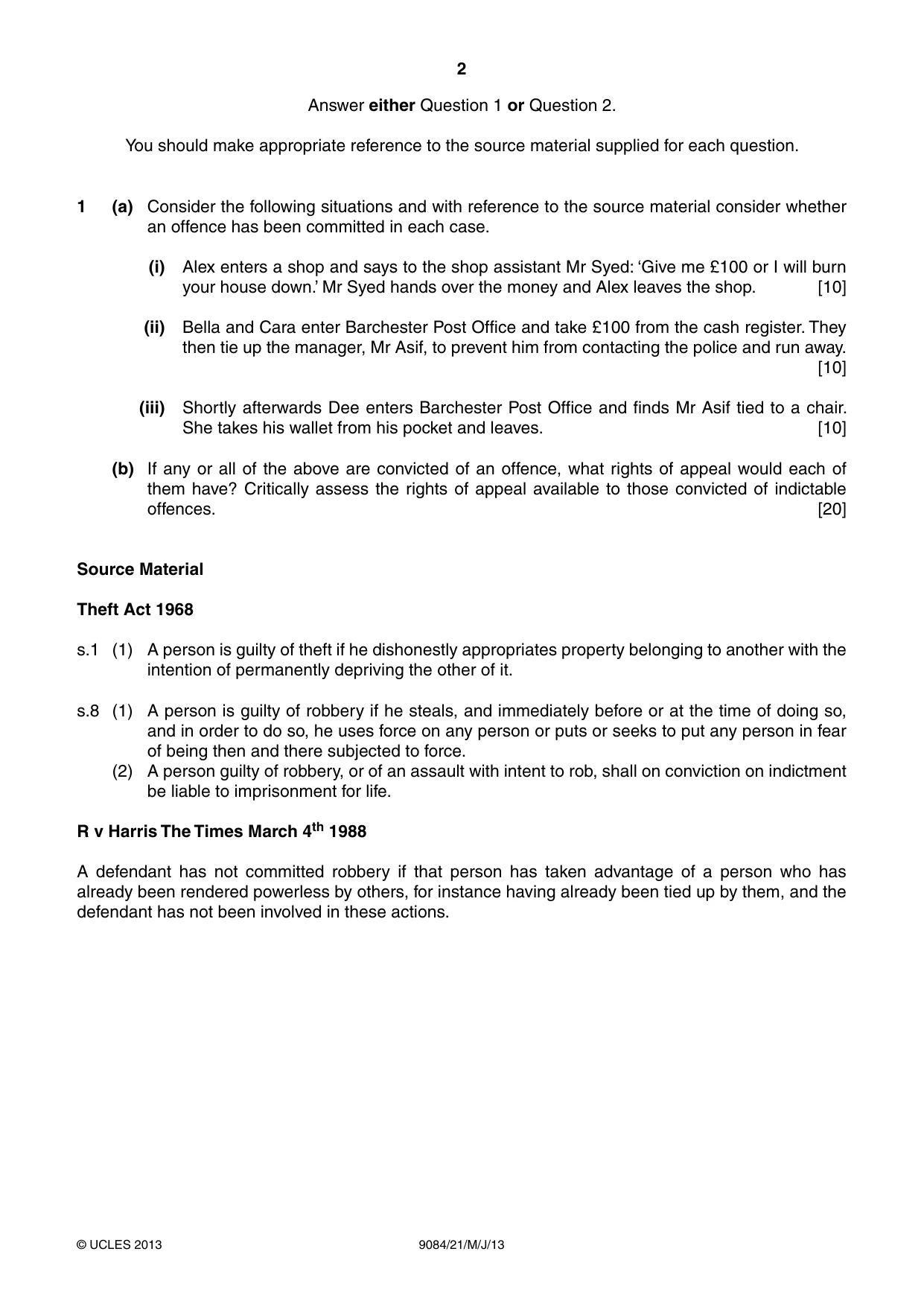 2

Answer either Question 1 or Question 2.

You should make appropriate reference to the source material supplied for each question.

1 (a) Consider the following situations and with reference to the source material consider whether an offence has been committed in each case.

(i) Alex enters a shop and says to the shop assistant Mr Syed: 'Give me £100 or I will burn your house down.' Mr Syed hands over the money and Alex leaves the shop. [10]

(ii) Bella and Cara enter Barchester Post Office and take £100 from the cash register. They then tie up the manager, Mr Asif, to prevent him from contacting the police and run away. [10]

(iii) Shortly afterwards Dee enters Barchester Post Office and finds Mr Asif tied to a chair. She takes his wallet from his pocket and leaves. [10]

(b) If any or all of the above are convicted of an offence, what rights of appeal would each of them have? Critically assess the rights of appeal available to those convicted of indictable offences. [20]

Source Material

Theft Act 1968

s.1 (1) A person is guilty of theft if he dishonestly appropriates property belonging to another with the intention of permanently depriving the other of it.

s.8 (1) A person is guilty of robbery if he steals, and immediately before or at the time of doing so, and in order to do so, he uses force on any person or puts or seeks to put any person in fear of being then and there subjected to force.
(2) A person guilty of robbery, or of an assault with intent to rob, shall on conviction on indictment be liable to imprisonment for life.

R v Harris The Times March 4th 1988

A defendant has not committed robbery if that person has taken advantage of a person who has already been rendered powerless by others, for instance having already been tied up by them, and the defendant has not been involved in these actions.

© UCLES 2013 9084/21/M/J/13